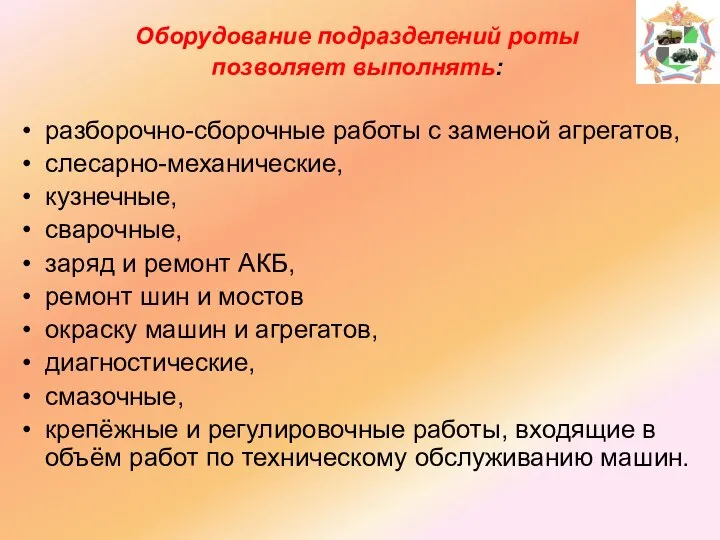 Оборудование подразделений роты позволяет выполнять:

• разборочно-сборочные работы с заменой агрегатов,
• слесарно-механические,
• кузнечные,
• сварочные,
• заряд и ремонт АКБ,
• ремонт шин и мостов
• окраску машин и агрегатов,
• диагностические,
• смазочные,
• крепёжные и регулировочные работы, входящие в объём работ по техническому обслуживанию машин.